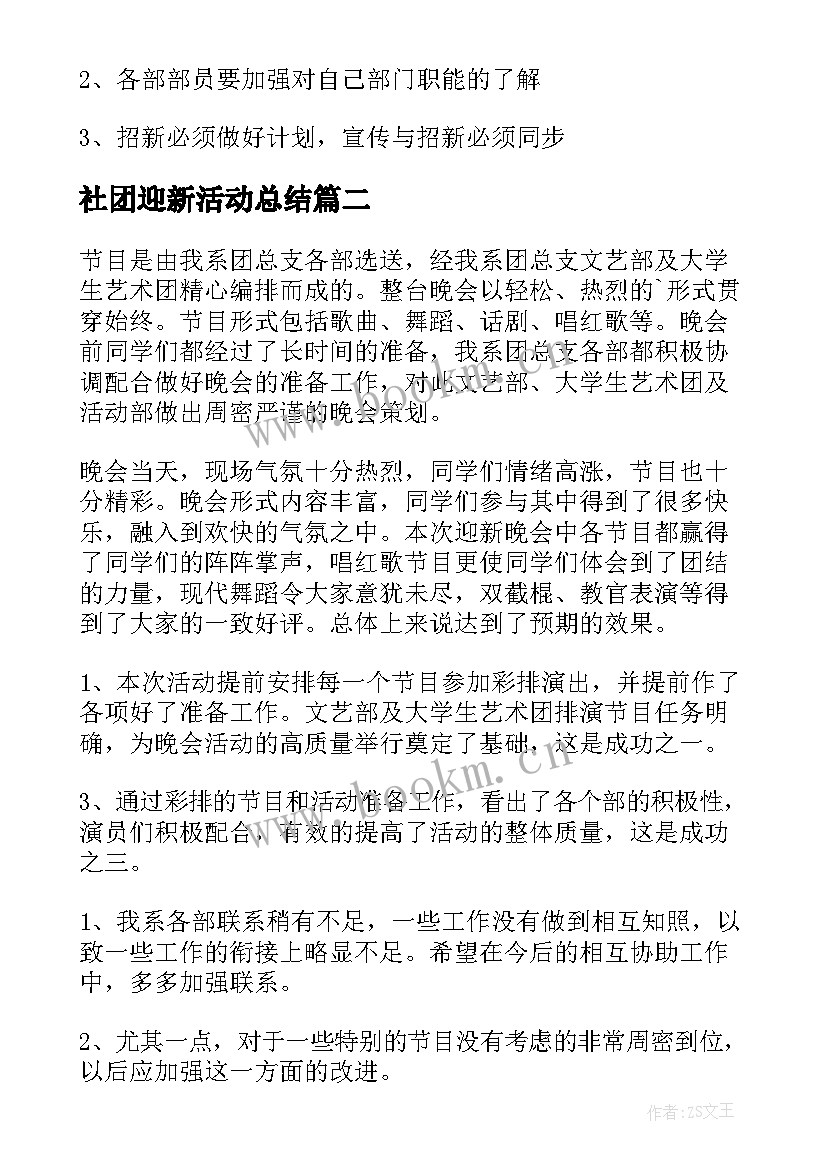 2、各部部员要加强对自己部门职能的了解

3、招新必须做好计划，宣传与招新必须同步

社团迎新活动总结篇二

节目是由我系团总支各部选送，经我系团总支文艺部及大学生艺术团精心编排而成的。整台晚会以轻松、热烈的`形式贯穿始终。节目形式包括歌曲、舞蹈、话剧、唱红歌等。晚会前同学们都经过了长时间的准备，我系团总支各部都积极协调配合做好晚会的准备工作，对此文艺部、大学生艺术团及活动部做出周密严谨的晚会策划。

晚会当天，现场气氛十分热烈，同学们情绪高涨，节目也十分精彩。晚会形式内容丰富，同学们参与其中得到了很多快乐，融入到欢快的气氛之中。本次迎新晚会中各节目都赢得了同学们的阵阵掌声，唱红歌节目更使同学们体会到了团结的力量，现代舞蹈令大家意犹未尽，双截棍、教官表演等得到了大家的一致好评。总体上来说达到了预期的效果。

1、本次活动提前安排每一个节目参加彩排演出，并提前作了各项好了准备工作。文艺部及大学生艺术团排演节目任务明确，为晚会活动的高质量举行奠定了基础，这是成功之一。

3、通过彩排的节目和活动准备工作，看出了各个部的积极性，演员们积极配合，有效的提高了活动的整体质量，这是成功之三。

1、我系各部联系稍有不足，一些工作没有做到相互知照，以致一些工作的衔接上略显不足。希望在今后的相互协助工作中，多多加强联系。

2、尤其一点，对于一些特别的节目没有考虑的非常周密到位，以后应加强这一方面的改进。

www.bookm.cn

作者:ZS文王